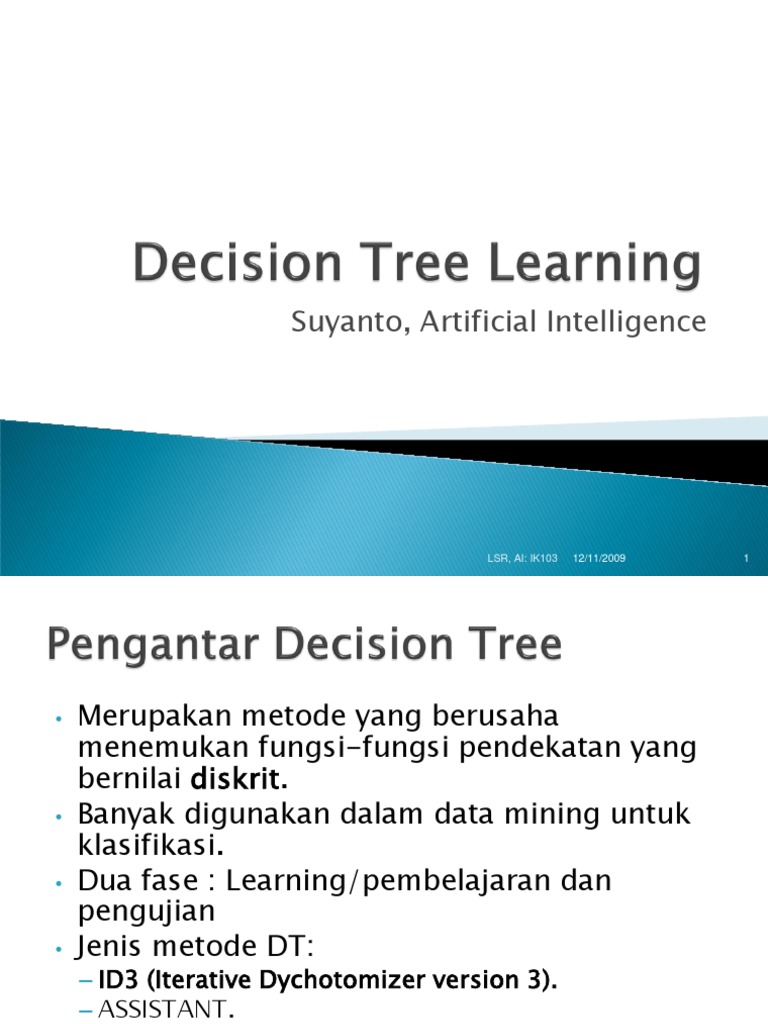 Decision Tree Learning

Suyanto, Artificial Intelligence

LSR, AI: IK103 12/11/2009 1

Pengantar Decision Tree

• Merupakan metode yang berusaha menemukan fungsi-fungsi pendekatan yang bernilai diskrit.
• Banyak digunakan dalam data mining untuk klasifikasi.
• Dua fase : Learning/pembelajaran dan pengujian
• Jenis metode DT:
– ID3 (Iterative Dychotomizer version 3).
– ASSISTANT.